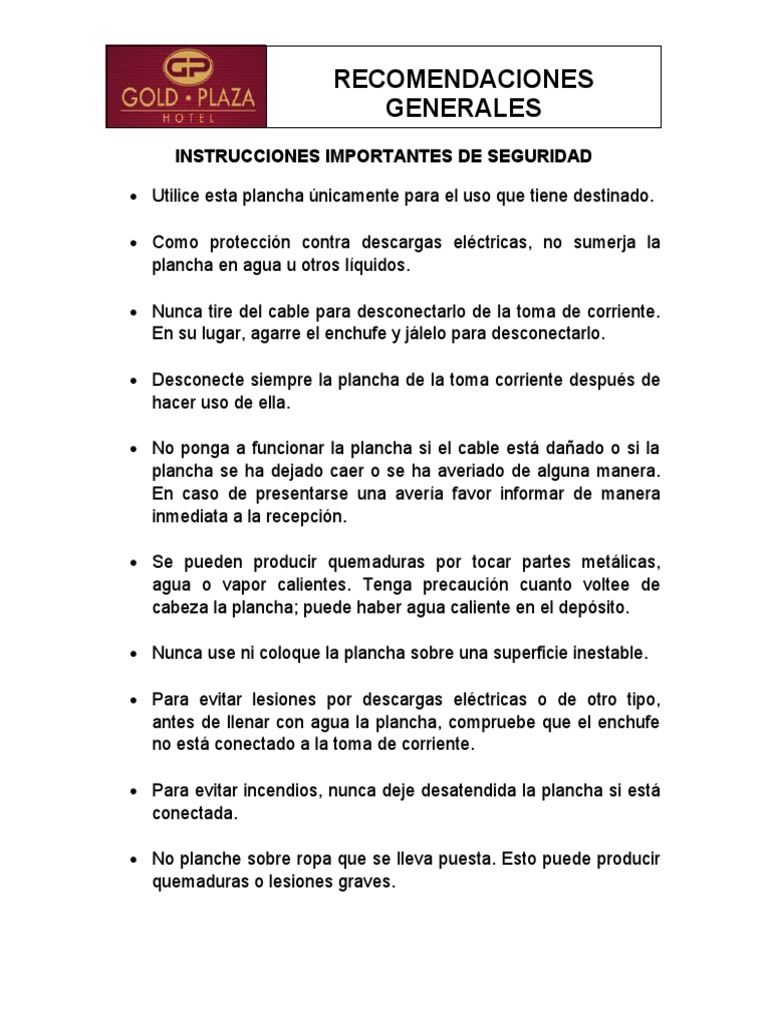 GP
GOLD • PLAZA
HOTEL

RECOMENDACIONES GENERALES

INSTRUCCIONES IMPORTANTES DE SEGURIDAD

• Utilice esta plancha únicamente para el uso que tiene destinado.

• Como protección contra descargas eléctricas, no sumerja la plancha en agua u otros líquidos.

• Nunca tire del cable para desconectarlo de la toma de corriente. En su lugar, agarre el enchufe y jálelo para desconectarlo.

• Desconecte siempre la plancha de la toma corriente después de hacer uso de ella.

• No ponga a funcionar la plancha si el cable está dañado o si la plancha se ha dejado caer o se ha averiado de alguna manera. En caso de presentarse una avería favor informar de manera inmediata a la recepción.

• Se pueden producir quemaduras por tocar partes metálicas, agua o vapor calientes. Tenga precaución cuanto voltee de cabeza la plancha; puede haber agua caliente en el depósito.

• Nunca use ni coloque la plancha sobre una superficie inestable.

• Para evitar lesiones por descargas eléctricas o de otro tipo, antes de llenar con agua la plancha, compruebe que el enchufe no está conectado a la toma de corriente.

• Para evitar incendios, nunca deje desatendida la plancha si está conectada.

• No planche sobre ropa que se lleva puesta. Esto puede producir quemaduras o lesiones graves.